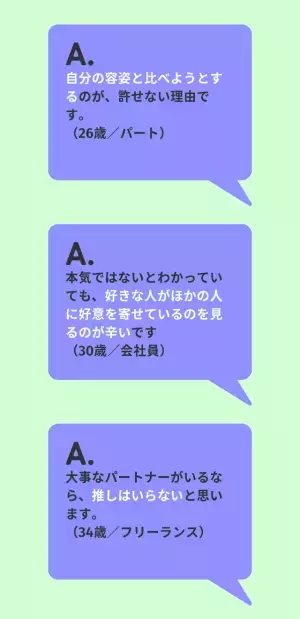 A.
自分の容姿と比べようとするのが、許せない理由です。
（26歳／パート）

A.
本気ではないとわかっていても、好きな人がほかの人に好意を寄せているのを見るのが辛いです
（30歳／会社員）

A.
大事なパートナーがいるなら、推しはいらないと思います。
（34歳／フリーランス）